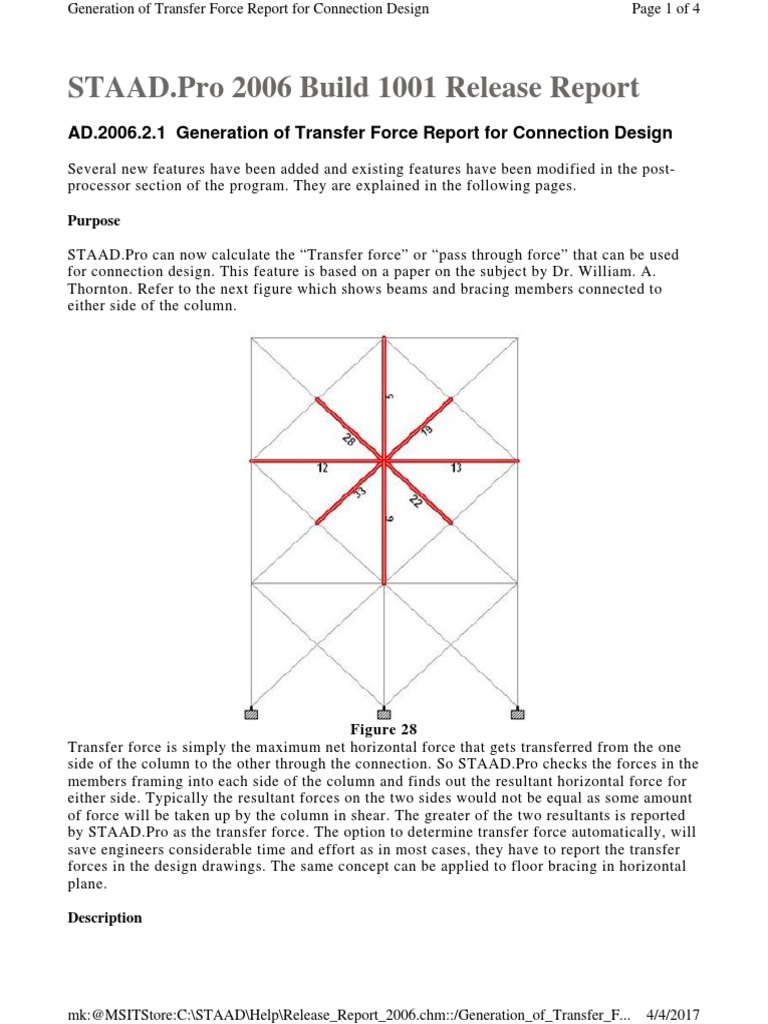 Generation of Transfer Force Report for Connection Design

Page 1 of 4

STAAD.Pro 2006 Build 1001 Release Report

AD.2006.2.1 Generation of Transfer Force Report for Connection Design

Several new features have been added and existing features have been modified in the post-processor section of the program. They are explained in the following pages.

Purpose

STAAD.Pro can now calculate the “Transfer force” or “pass through force” that can be used for connection design. This feature is based on a paper on the subject by Dr. William. A. Thornton. Refer to the next figure which shows beams and bracing members connected to either side of the column.

5
28
19
12
13
33
22
6

Figure 28

Transfer force is simply the maximum net horizontal force that gets transferred from the one side of the column to the other through the connection. So STAAD.Pro checks the forces in the members framing into each side of the column and finds out the resultant horizontal force for either side. Typically the resultant forces on the two sides would not be equal as some amount of force will be taken up by the column in shear. The greater of the two resultants is reported by STAAD.Pro as the transfer force. The option to determine transfer force automatically, will save engineers considerable time and effort as in most cases, they have to report the transfer forces in the design drawings. The same concept can be applied to floor bracing in horizontal plane.

Description

mk:@MSITStore:C:\STAAD\Help\Release_Report_2006.chm::/Generation_of_Transfer_F... 4/4/2017